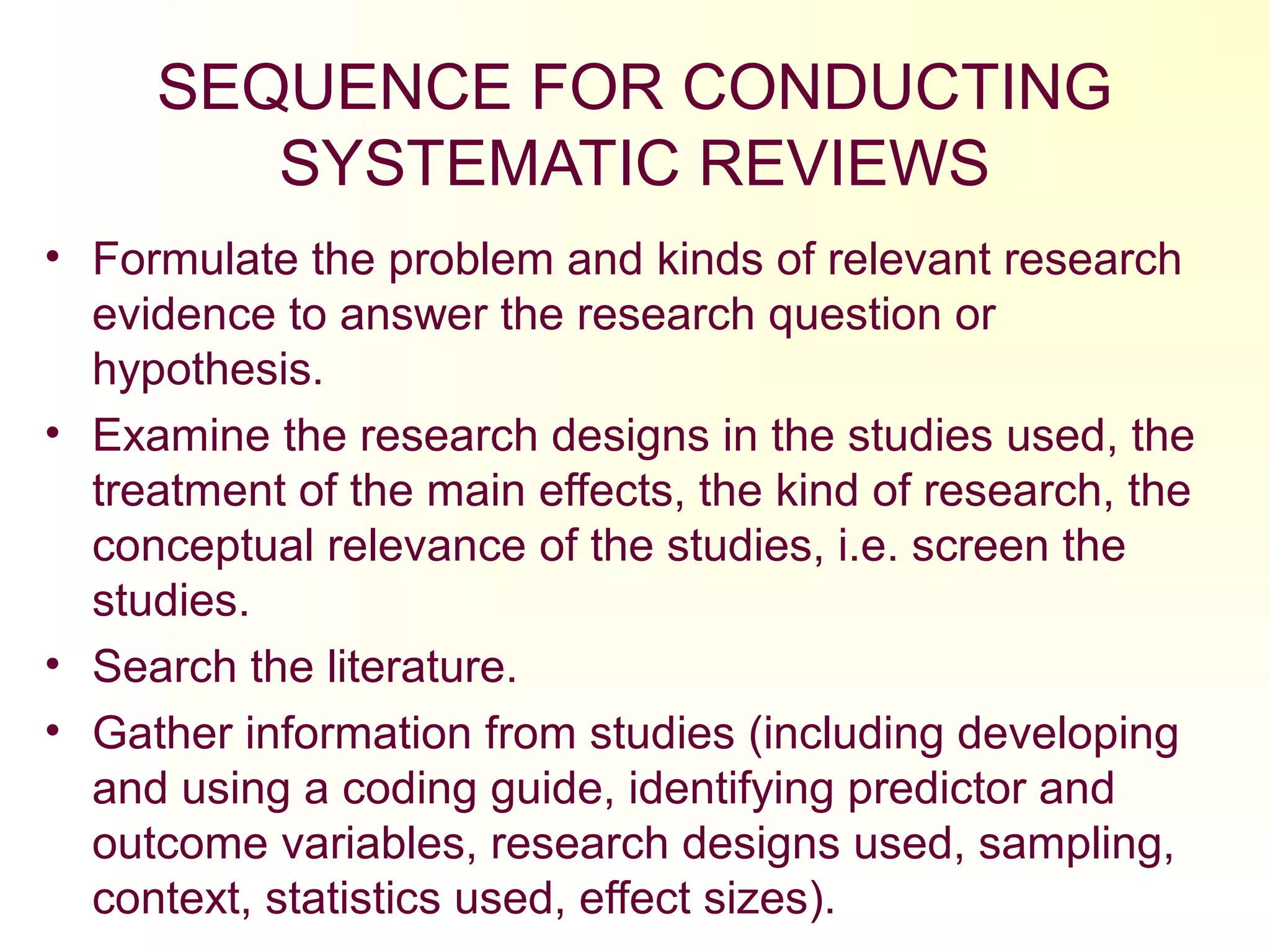 SEQUENCE FOR CONDUCTING SYSTEMATIC REVIEWS

• Formulate the problem and kinds of relevant research evidence to answer the research question or hypothesis.
• Examine the research designs in the studies used, the treatment of the main effects, the kind of research, the conceptual relevance of the studies, i.e. screen the studies.
• Search the literature.
• Gather information from studies (including developing and using a coding guide, identifying predictor and outcome variables, research designs used, sampling, context, statistics used, effect sizes).